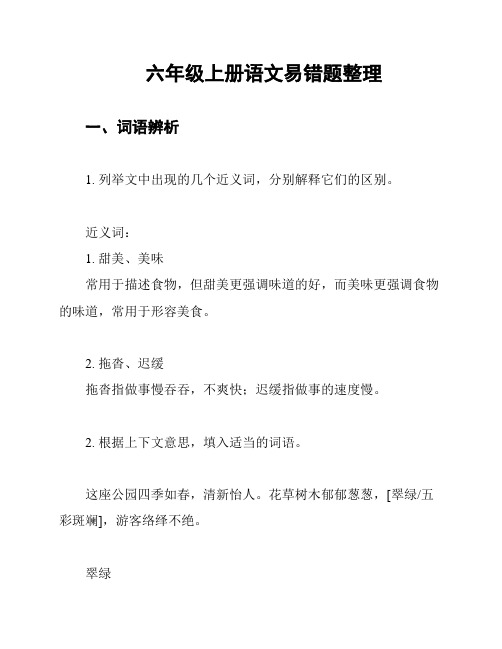 六年级上册语文易错题整理

一、词语辨析

1. 列举文中出现的几个近义词，分别解释它们的区别。

近义词：
1. 甜美、美味
常用于描述食物，但甜美更强调味道的好，而美味更强调食物的味道，常用于形容美食。

2. 拖沓、迟缓
拖沓指做事慢吞吞，不爽快；迟缓指做事的速度慢。

2. 根据上下文意思，填入适当的词语。

这座公园四季如春，清新怡人。花草树木郁郁葱葱，[翠绿/五彩斑斓]，游客络绎不绝。

翠绿